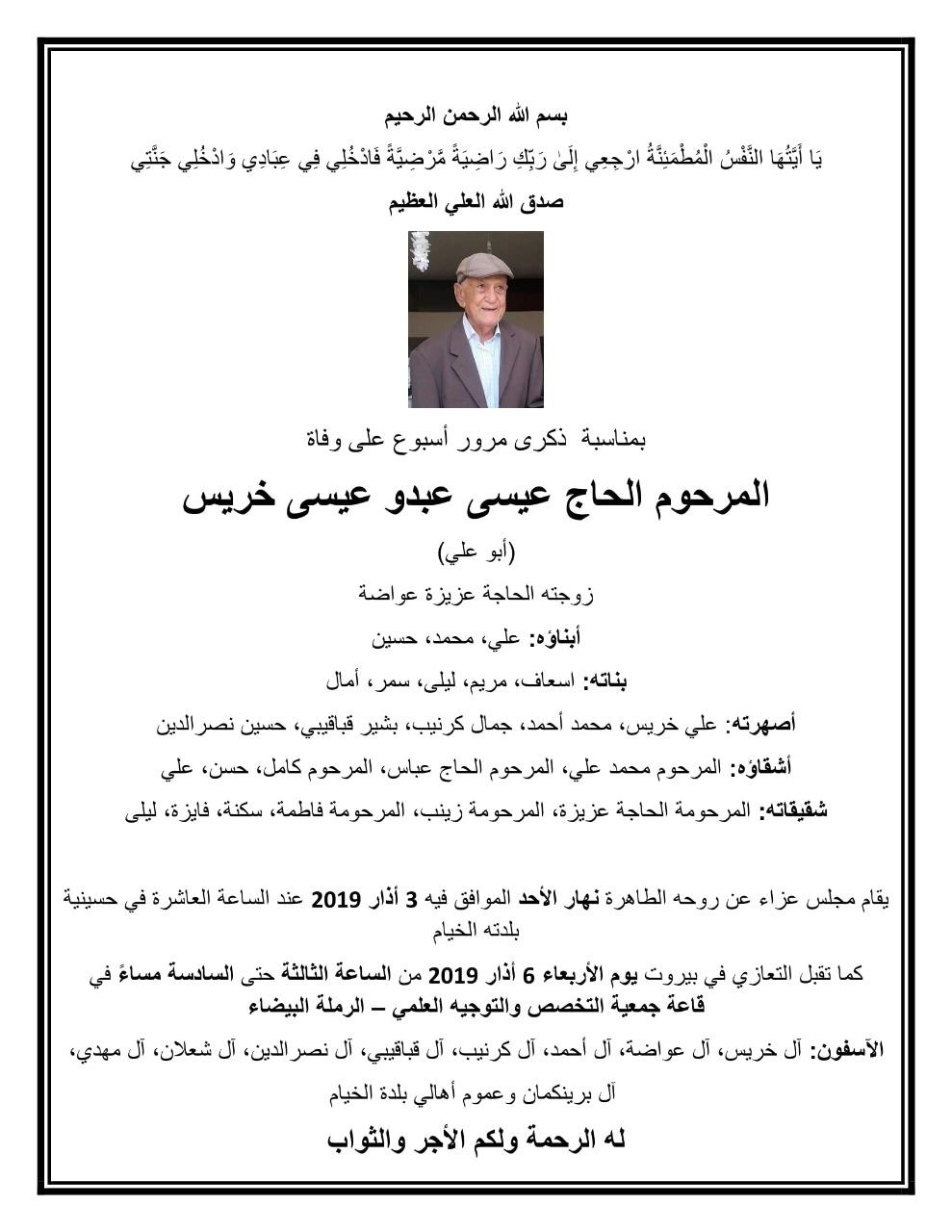 بسم الله الرحمن الرحيم

يَا أَيَّتُهَا النَّفْسُ الْمُطْمَئِنَّةُ ارْجِعِي إِلَىٰ رَبِّكِ رَاضِيَةً مَّرْضِيَّةً فَادْخُلِي فِي عِبَادِي وَادْخُلِي جَنَّتِي

صدق الله العلي العظيم

بمناسبة ذكرى مرور أسبوع على وفاة

المرحوم الحاج عيسى عبدو عيسى خريس

(أبو علي)

زوجته الحاجة عزيزة عواضة

أبناؤه: علي، محمد، حسين

بناته: اسعاف، مريم، ليلى، سمر، أمال

أصهرته: علي خريس، محمد أحمد، جمال كرنيب، بشير قباقيبي، حسين نصرالدين

أشقاؤه: المرحوم محمد علي، المرحوم الحاج عباس، المرحوم كامل، حسن، علي

شقيقاته: المرحومة الحاجة عزيزة، المرحومة زينب، المرحومة فاطمة، سكنة، فايزة، ليلى

يقام مجلس عزاء عن روحه الطاهرة نهار الأحد الموافق فيه 3 أذار 2019 عند الساعة العاشرة في حسينية بلدته الخيام

كما تقبل التعازي في بيروت يوم الأربعاء 6 أذار 2019 من الساعة الثالثة حتى السادسة مساءً في قاعة جمعية التخصص والتوجيه العلمي – الرملة البيضاء

الآسفون: آل خريس، آل عواضة، آل أحمد، آل كرنيب، آل قباقيبي، آل نصرالدين، آل شعلان، آل مهدي، آل برينكمان وعموم أهالي بلدة الخيام

له الرحمة ولكم الأجر والثواب